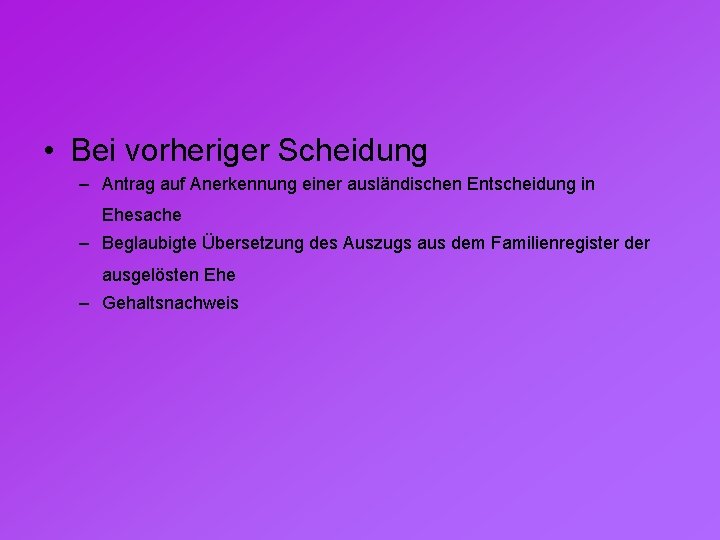 • Bei vorheriger Scheidung

– Antrag auf Anerkennung einer ausländischen Entscheidung in Ehesache

– Beglaubigte Übersetzung des Auszugs aus dem Familienregister der ausgelösten Ehe

– Gehaltsnachweis